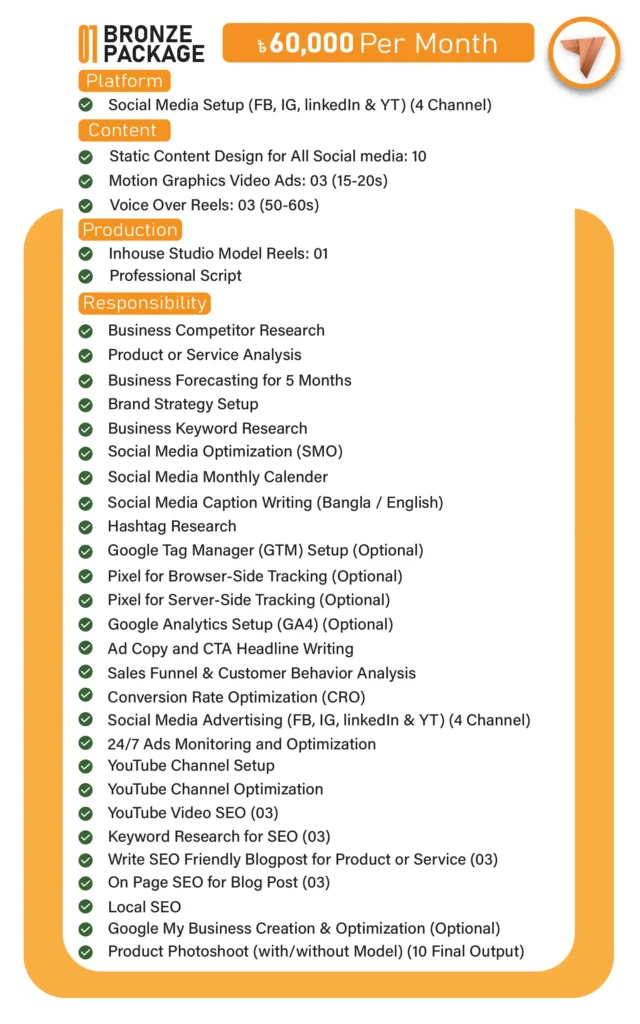 01 BRONZE PACKAGE

৳60,000 Per Month

Platform

Social Media Setup (FB, IG, linkedIn & YT) (4 Channel)

Content

Static Content Design for All Social media: 10
Motion Graphics Video Ads: 03 (15-20s)
Voice Over Reels: 03 (50-60s)

Production

Inhouse Studio Model Reels: 01
Professional Script

Responsibility

Business Competitor Research
Product or Service Analysis
Business Forecasting for 5 Months
Brand Strategy Setup
Business Keyword Research
Social Media Optimization (SMO)
Social Media Monthly Calender
Social Media Caption Writing (Bangla / English)
Hashtag Research
Google Tag Manager (GTM) Setup (Optional)
Pixel for Browser-Side Tracking (Optional)
Pixel for Server-Side Tracking (Optional)
Google Analytics Setup (GA4) (Optional)
Ad Copy and CTA Headline Writing
Sales Funnel & Customer Behavior Analysis
Conversion Rate Optimization (CRO)
Social Media Advertising (FB, IG, linkedIn & YT) (4 Channel)
24/7 Ads Monitoring and Optimization
YouTube Channel Setup
YouTube Channel Optimization
YouTube Video SEO (03)
Keyword Research for SEO (03)
Write SEO Friendly Blogpost for Product or Service (03)
On Page SEO for Blog Post (03)
Local SEO
Google My Business Creation & Optimization (Optional)
Product Photoshoot (with/without Model) (10 Final Output)